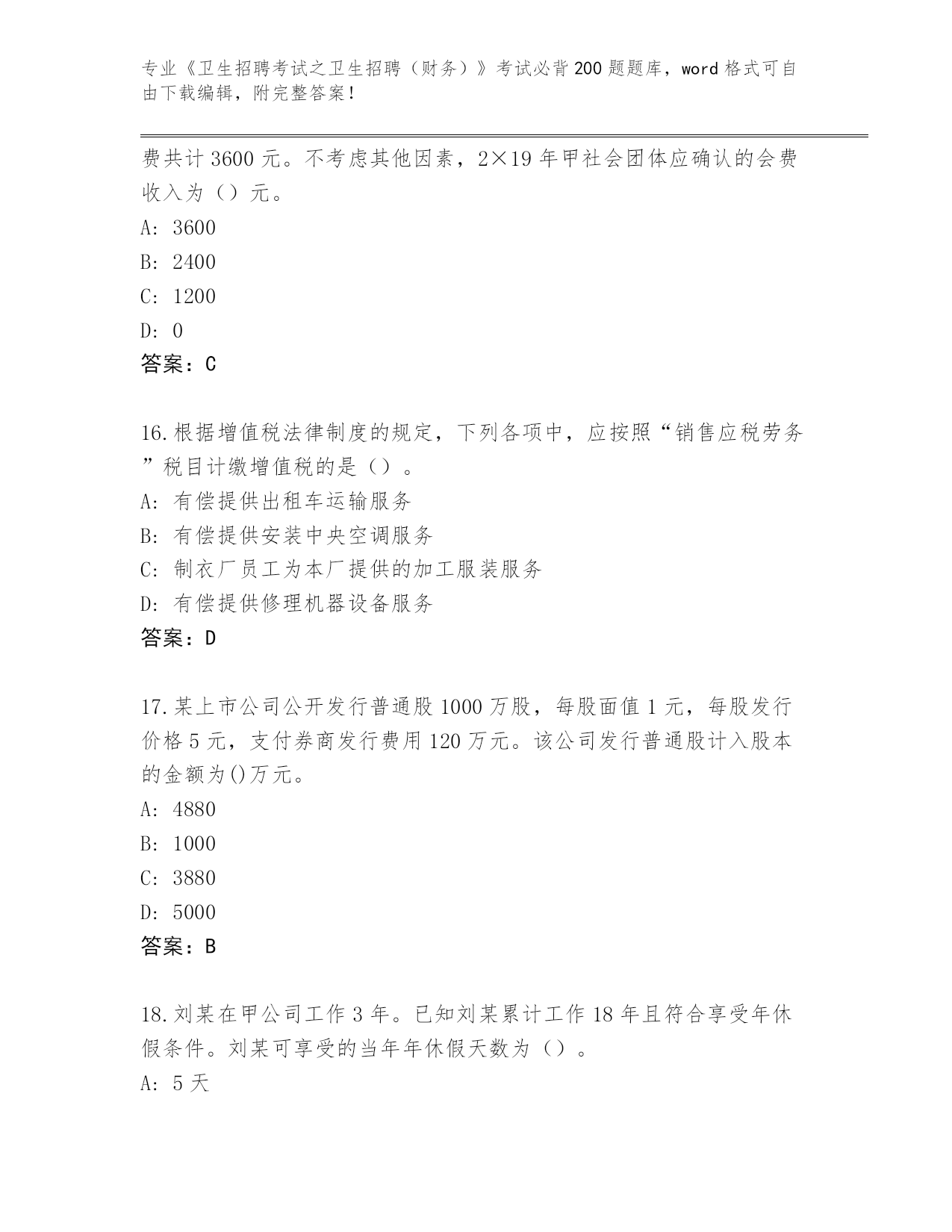 专业《卫生招聘考试之卫生招聘（财务）》考试必背200题题库，word格式可自由下载编辑，附完整答案！

费共计3600元。不考虑其他因素，2×19年甲社会团体应确认的会费收入为（）元。
A: 3600
B: 2400
C: 1200
D: 0
答案：C

16.根据增值税法律制度的规定，下列各项中，应按照“销售应税劳务”税目计缴增值税的是（）。
A: 有偿提供出租车运输服务
B: 有偿提供安装中央空调服务
C: 制衣厂员工为本厂提供的加工服装服务
D: 有偿提供修理机器设备服务
答案：D

17.某上市公司公开发行普通股1000万股，每股面值1元，每股发行价格5元，支付券商发行费用120万元。该公司发行普通股计入股本的金额为()万元。
A: 4880
B: 1000
C: 3880
D: 5000
答案：B

18.刘某在甲公司工作3年。已知刘某累计工作18年且符合享受年休假条件。刘某可享受的当年年休假天数为（）。
A: 5天